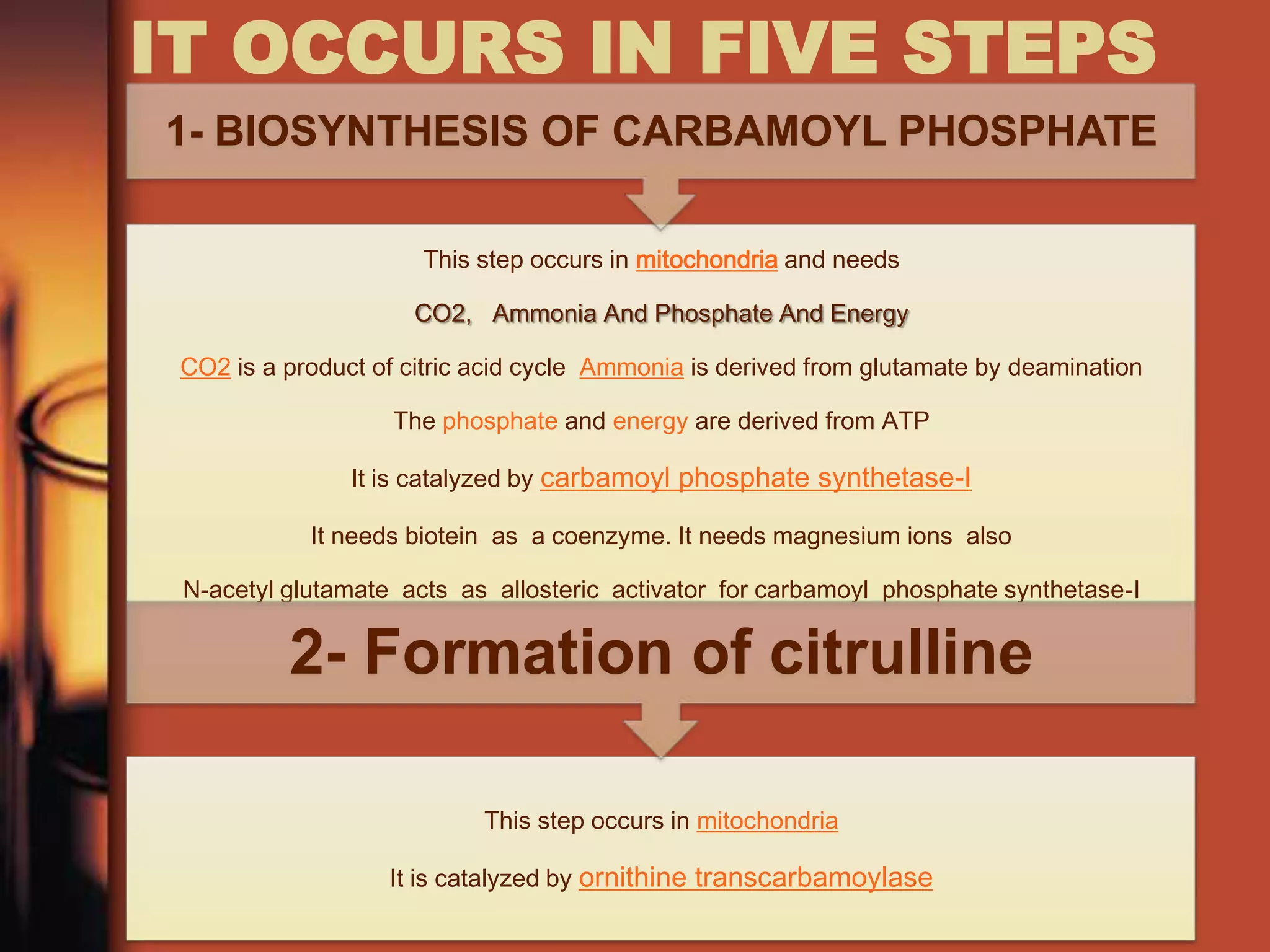 IT OCCURS IN FIVE STEPS

1- BIOSYNTHESIS OF CARBAMOYL PHOSPHATE

This step occurs in mitochondria and needs

CO2, Ammonia And Phosphate And Energy

CO2 is a product of citric acid cycle Ammonia is derived from glutamate by deamination

The phosphate and energy are derived from ATP

It is catalyzed by carbamoyl phosphate synthetase-I

It needs biotein as a coenzyme. It needs magnesium ions also

N-acetyl glutamate acts as allosteric activator for carbamoyl phosphate synthetase-I

2- Formation of citrulline

This step occurs in mitochondria

It is catalyzed by ornithine transcarbamoylase